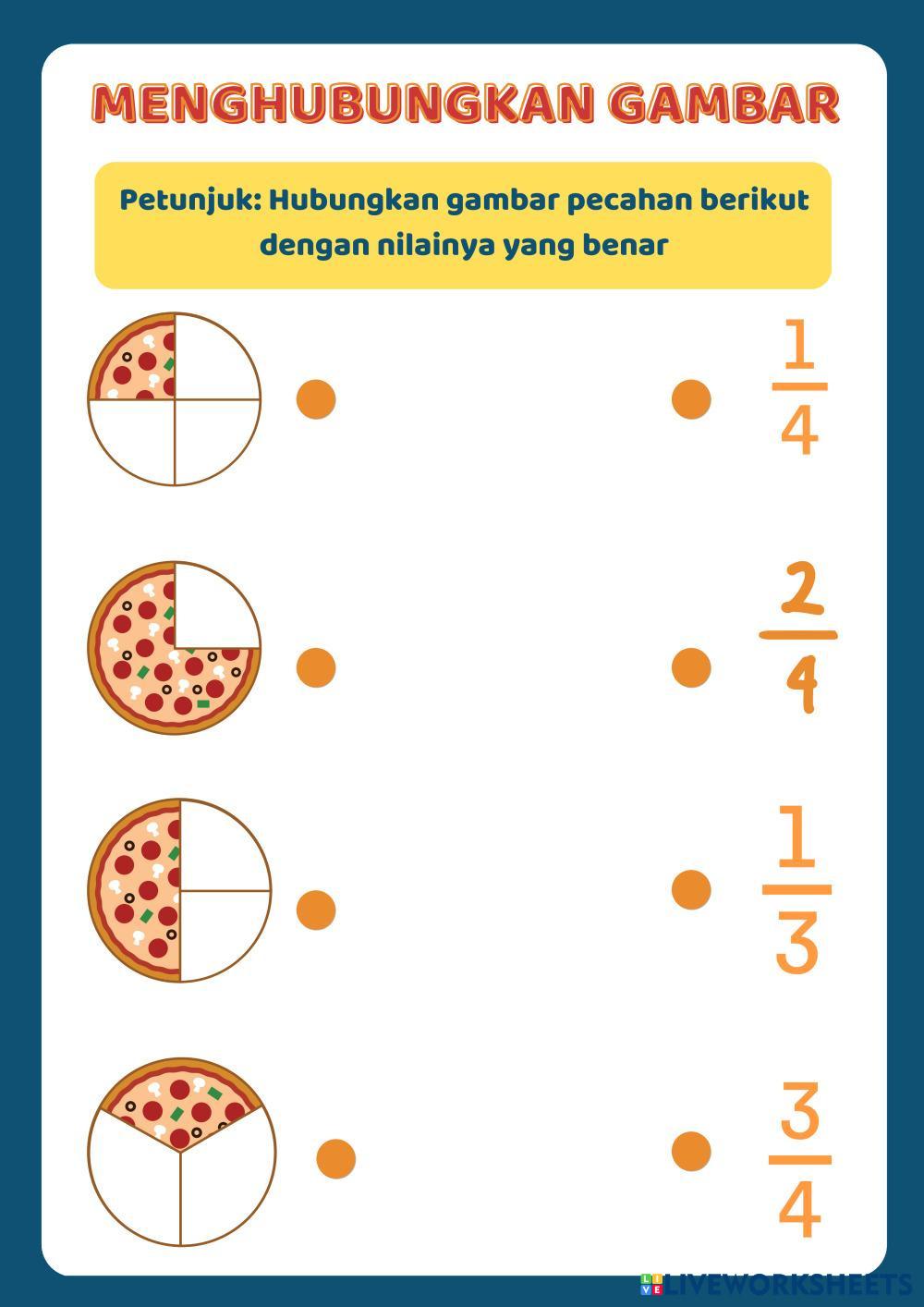 MENGHUBUNGKAN GAMBAR

Petunjuk: Hubungkan gambar pecahan berikut dengan nilainya yang benar

$\frac{1}{4}$

$\frac{2}{4}$

$\frac{1}{3}$

$\frac{3}{4}$

LIVEWORKSHEETS